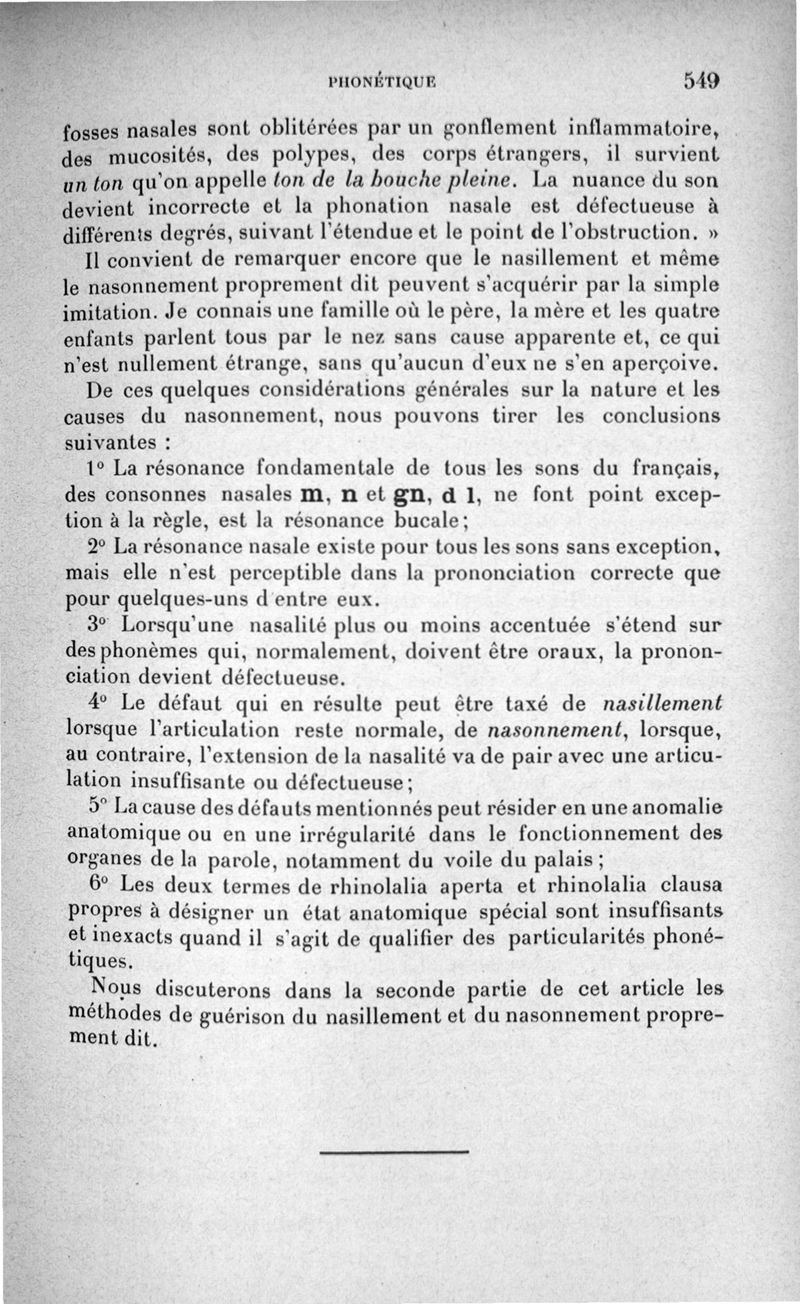 PHONÉTIQUE 549

fosses nasales sont oblitérées par un gonflement inflammatoire, des mucosités, des polypes, des corps étrangers, il survient un ton qu'on appelle ton de la bouche pleine. La nuance du son devient incorrecte et la phonation nasale est défectueuse à différents degrés, suivant l'étendue et le point de l'obstruction. »

Il convient de remarquer encore que le nasillement et même le nasonnement proprement dit peuvent s'acquérir par la simple imitation. Je connais une famille où le père, la mère et les quatre enfants parlent tous par le nez sans cause apparente et, ce qui n'est nullement étrange, sans qu'aucun d'eux ne s'en aperçoive.

De ces quelques considérations générales sur la nature et les causes du nasonnement, nous pouvons tirer les conclusions suivantes :

1° La résonance fondamentale de tous les sons du français, des consonnes nasales m, n et gn, d l, ne font point exception à la règle, est la résonance bucale;

2° La résonance nasale existe pour tous les sons sans exception, mais elle n'est perceptible dans la prononciation correcte que pour quelques-uns d'entre eux.

3° Lorsqu'une nasalité plus ou moins accentuée s'étend sur des phonèmes qui, normalement, doivent être oraux, la prononciation devient défectueuse.

4° Le défaut qui en résulte peut être taxé de nasillement lorsque l'articulation reste normale, de nasonnement, lorsque, au contraire, l'extension de la nasalité va de pair avec une articulation insuffisante ou défectueuse;

5° La cause des défauts mentionnés peut résider en une anomalie anatomique ou en une irrégularité dans le fonctionnement des organes de la parole, notamment du voile du palais;

6° Les deux termes de rhinolalia aperta et rhinolalia clausa propres à désigner un état anatomique spécial sont insuffisants et inexacts quand il s'agit de qualifier des particularités phonétiques.

Nous discuterons dans la seconde partie de cet article les méthodes de guérison du nasillement et du nasonnement proprement dit.